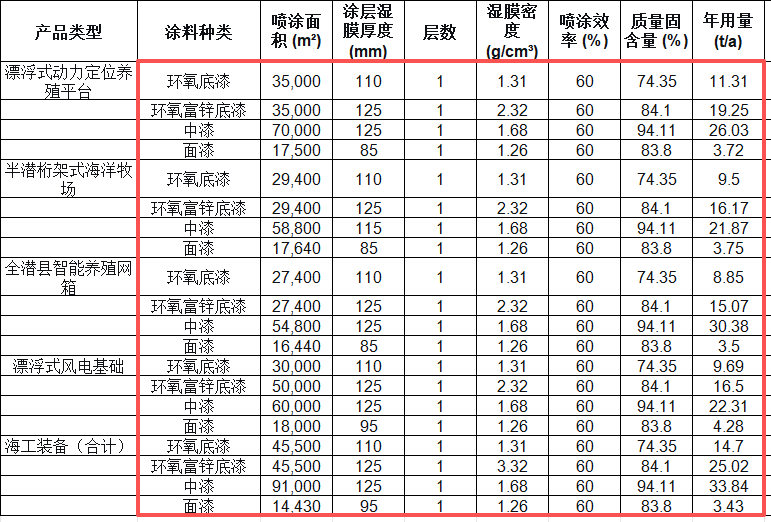 | 产品类型 | 涂料种类 | 喷涂面积 (m²) | 涂层湿膜厚度 (mm) | 层数 | 湿膜密度 (g/cm³) | 喷涂效率 (%) | 质量固含量 (%) | 年用量 (t/a) |
|---|---|---|---|---|---|---|---|---|
| 漂浮式动力定位养殖平台 | 环氧底漆 | 35,000 | 110 | 1 | 1.31 | 60 | 74.35 | 11.31 |
| | 环氧富锌底漆 | 35,000 | 125 | 1 | 2.32 | 60 | 84.1 | 19.25 |
| | 中漆 | 70,000 | 125 | 1 | 1.68 | 60 | 94.11 | 26.03 |
| | 面漆 | 17,500 | 85 | 1 | 1.26 | 60 | 83.8 | 3.72 |
| 半潜桁架式海洋牧场 | 环氧底漆 | 29,400 | 110 | 1 | 1.31 | 60 | 74.35 | 9.5 |
| | 环氧富锌底漆 | 29,400 | 125 | 1 | 2.32 | 60 | 84.1 | 16.17 |
| | 中漆 | 58,800 | 115 | 1 | 1.68 | 60 | 94.11 | 21.87 |
| | 面漆 | 17,640 | 85 | 1 | 1.26 | 60 | 83.8 | 3.75 |
| 全潜县智能养殖网箱 | 环氧底漆 | 27,400 | 110 | 1 | 1.31 | 60 | 74.35 | 8.85 |
| | 环氧富锌底漆 | 27,400 | 125 | 1 | 2.32 | 60 | 84.1 | 15.07 |
| | 中漆 | 54,800 | 125 | 1 | 1.68 | 60 | 94.11 | 30.38 |
| | 面漆 | 16,440 | 85 | 1 | 1.26 | 60 | 83.8 | 3.5 |
| 漂浮式风电基础 | 环氧底漆 | 30,000 | 110 | 1 | 1.31 | 60 | 74.35 | 9.69 |
| | 环氧富锌底漆 | 50,000 | 125 | 1 | 2.32 | 60 | 84.1 | 16.5 |
| | 中漆 | 60,000 | 125 | 1 | 1.68 | 60 | 94.11 | 22.31 |
| | 面漆 | 18,000 | 95 | 1 | 1.26 | 60 | 83.8 | 4.28 |
| 海工装备（合计） | 环氧底漆 | 45,500 | 110 | 1 | 1.31 | 60 | 74.35 | 14.7 |
| | 环氧富锌底漆 | 45,500 | 125 | 1 | 3.32 | 60 | 84.1 | 25.02 |
| | 中漆 | 91,000 | 125 | 1 | 1.68 | 60 | 94.11 | 33.84 |
| | 面漆 | 14,430 | 95 | 1 | 1.26 | 60 | 83.8 | 3.43 |